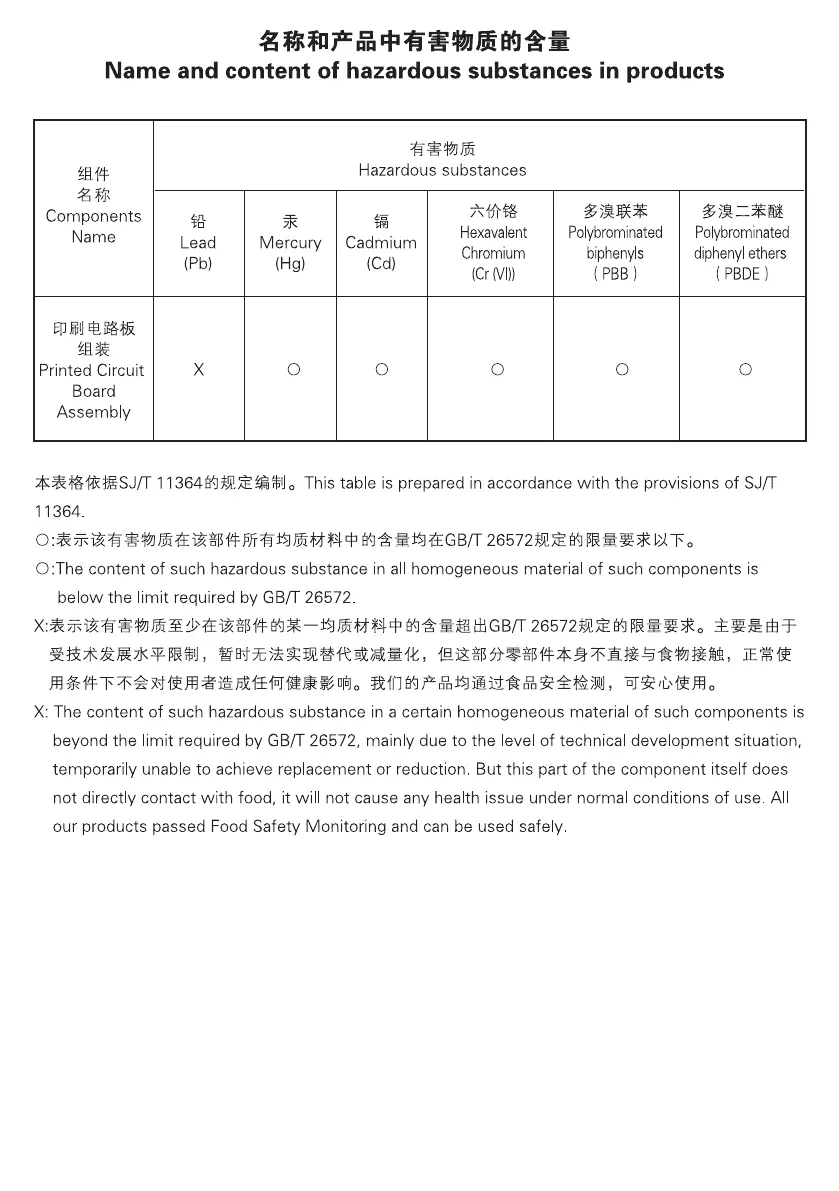 名称和产品中有害物质的含量
Name and content of hazardous substances in products

| 组件 名称 Components Name | 有害物质 Hazardous substances | | | | | |
|---|---|---|---|---|---|---|
| | 铅 Lead (Pb) | 汞 Mercury (Hg) | 镉 Cadmium (Cd) | 六价铬 Hexavalent Chromium (Cr (VI)) | 多溴联苯 Polybrominated biphenyls ( PBB ) | 多溴二苯醚 Polybrominated diphenyl ethers ( PBDE ) |
| 印刷电路板组装 Printed Circuit Board Assembly | X | ○ | ○ | ○ | ○ | ○ |

本表格依据SJ/T 11364的规定编制。This table is prepared in accordance with the provisions of SJ/T 11364.

○:表示该有害物质在该部件所有均质材料中的含量均在GB/T 26572规定的限量要求以下。

○:The content of such hazardous substance in all homogeneous material of such components is below the limit required by GB/T 26572.

X:表示该有害物质至少在该部件的某一均质材料中的含量超出GB/T 26572规定的限量要求。主要是由于受技术发展水平限制，暂时无法实现替代或减量化，但这部分零部件本身不直接与食物接触，正常使用条件下不会对使用者造成任何健康影响。我们的产品均通过食品安全检测，可安心使用。

X: The content of such hazardous substance in a certain homogeneous material of such components is beyond the limit required by GB/T 26572, mainly due to the level of technical development situation, temporarily unable to achieve replacement or reduction. But this part of the component itself does not directly contact with food, it will not cause any health issue under normal conditions of use. All our products passed Food Safety Monitoring and can be used safely.